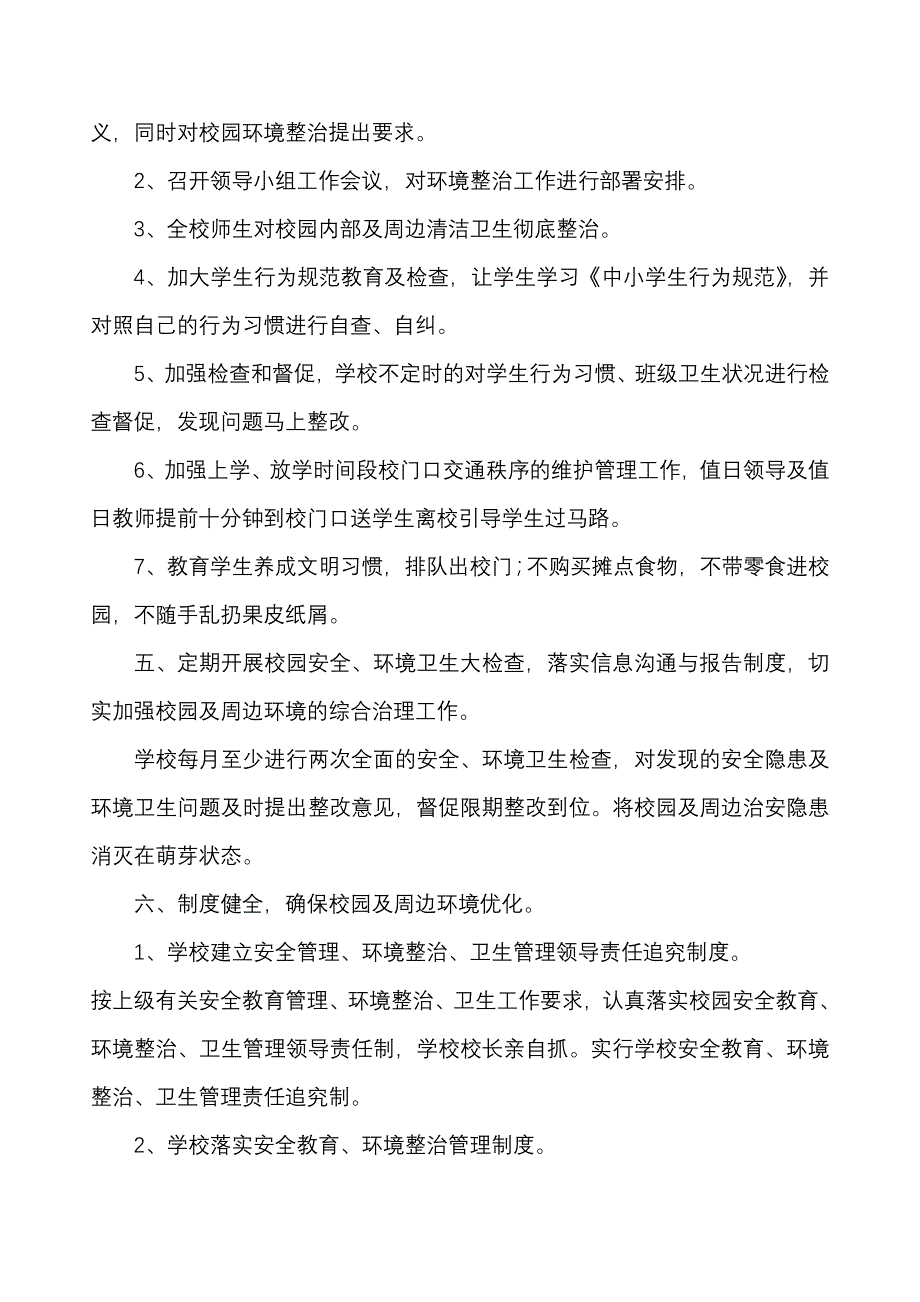 义，同时对校园环境整治提出要求。

2、召开领导小组工作会议，对环境整治工作进行部署安排。

3、全校师生对校园内部及周边清洁卫生彻底整治。

4、加大学生行为规范教育及检查，让学生学习《中小学生行为规范》，并对照自己的行为习惯进行自查、自纠。

5、加强检查和督促，学校不定时的对学生行为习惯、班级卫生状况进行检查督促，发现问题马上整改。

6、加强上学、放学时间段校门口交通秩序的维护管理工作，值日领导及值日教师提前十分钟到校门口送学生离校引导学生过马路。

7、教育学生养成文明习惯，排队出校门；不购买摊点食物，不带零食进校园，不随手乱扔果皮纸屑。

五、定期开展校园安全、环境卫生大检查，落实信息沟通与报告制度，切实加强校园及周边环境的综合治理工作。

学校每月至少进行两次全面的安全、环境卫生检查，对发现的安全隐患及环境卫生问题及时提出整改意见，督促限期整改到位。将校园及周边治安隐患消灭在萌芽状态。

六、制度健全，确保校园及周边环境优化。

1、学校建立安全管理、环境整治、卫生管理领导责任追究制度。
按上级有关安全教育管理、环境整治、卫生工作要求，认真落实校园安全教育、环境整治、卫生管理领导责任制，学校校长亲自抓。实行学校安全教育、环境整治、卫生管理责任追究制。

2、学校落实安全教育、环境整治管理制度。